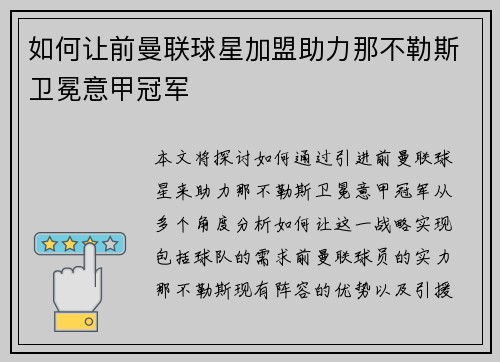 如何让前曼联球星加盟助力那不勒斯卫冕意甲冠军

本文将探讨如何通过引进前曼联球星来助力那不勒斯卫冕意甲冠军从多个角度分析如何让这一战略实现包括球队的需求前曼联球员的实力那不勒斯现有阵容的优势以及引援